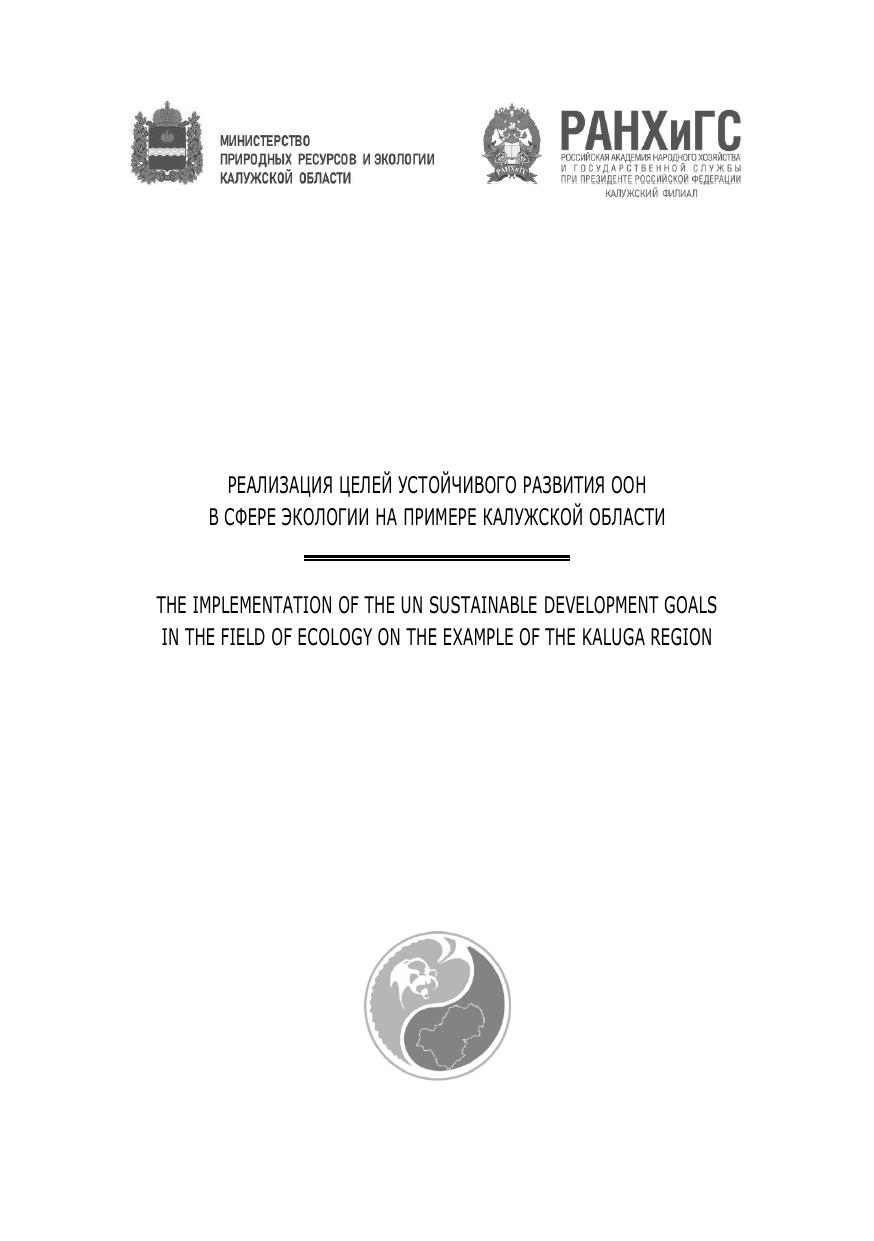 МИНИСТЕРСТВО
ПРИРОДНЫХ РЕСУРСОВ И ЭКОЛОГИИ
КАЛУЖСКОЙ ОБЛАСТИ

РАНХиГС
РОССИЙСКАЯ АКАДЕМИЯ НАРОДНОГО ХОЗЯЙСТВА
И ГОСУДАРСТВЕННОЙ СЛУЖБЫ
ПРИ ПРЕЗИДЕНТЕ РОССИЙСКОЙ ФЕДЕРАЦИИ
КАЛУЖСКИЙ ФИЛИАЛ

РЕАЛИЗАЦИЯ ЦЕЛЕЙ УСТОЙЧИВОГО РАЗВИТИЯ ООН
В СФЕРЕ ЭКОЛОГИИ НА ПРИМЕРЕ КАЛУЖСКОЙ ОБЛАСТИ

THE IMPLEMENTATION OF THE UN SUSTAINABLE DEVELOPMENT GOALS
IN THE FIELD OF ECOLOGY ON THE EXAMPLE OF THE KALUGA REGION